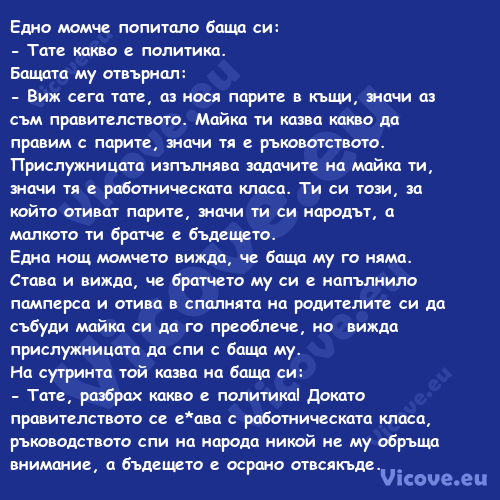 Едно момче попитало баща си:
- Тате какво е политика.
Бащата му отвърнал:
- Виж сега тате, аз нося парите в къщи, значи аз съм правителството. Майка ти казва какво да правим с парите, значи тя е ръковотството. Прислужницата изпълнява задачите на майка ти, значи тя е работническата класа. Ти си този, за който отиват парите, значи ти си народът, а малкото ти братче е бъдещето.
Една нощ момчето вижда, че баща му го няма. Става и вижда, че братчето му си е напълнило памперса и отива в спалнята на родителите си да събуди майка си да го преоблече, но вижда прислужницата да спи с баща му.
На сутринта той казва на баща си:
- Тате, разбрах какво е политика! Докато правителството се е*ава с работническата класа, ръководството спи на народа никой не му обръща внимание, а бъдещето е осрано отвсякъде.
Vicove.eu